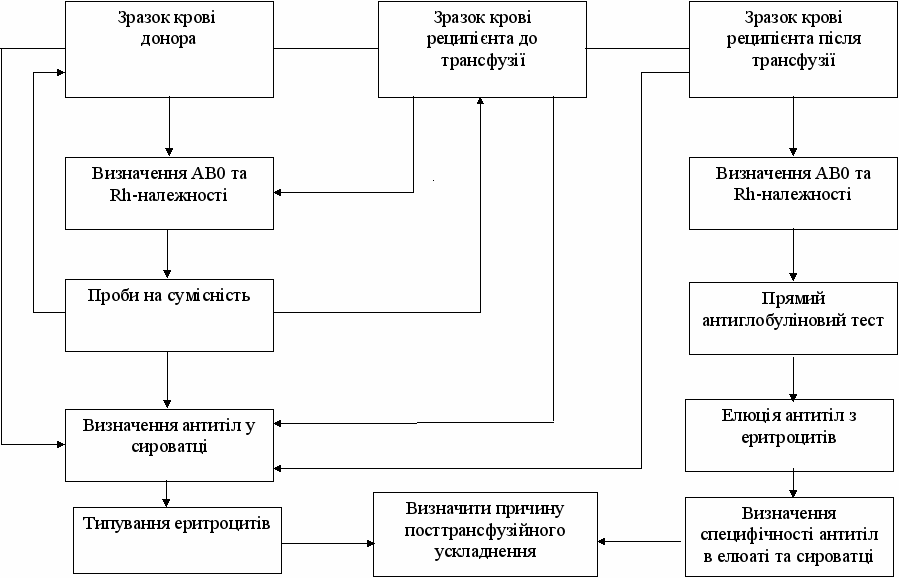 Зразок крові донора

Зразок крові реципієнта до трансфузії

Зразок крові реципієнта після трансфузії

Визначення АВ0 та Rh-належності

Визначення АВ0 та Rh-належності

Проби на сумісність

Прямий антиглобуліновий тест

Визначення антитіл у сироватці

Елюція антитіл з еритроцитів

Типування еритроцитів

Визначити причину посттрансфузійного ускладнення

Визначення специфічності антитіл в елюаті та сироватці